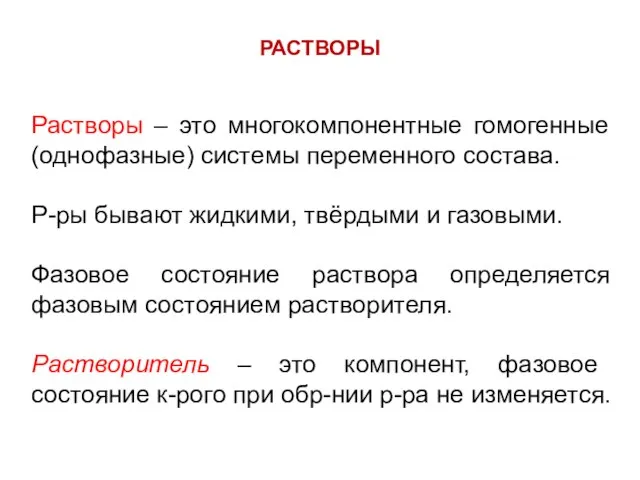 РАСТВОРЫ

Растворы – это многокомпонентные гомогенные (однофазные) системы переменного состава.

Р-ры бывают жидкими, твёрдыми и газовыми.

Фазовое состояние раствора определяется фазовым состоянием растворителя.

Растворитель – это компонент, фазовое состояние к-рого при обр-нии р-ра не изменяется.